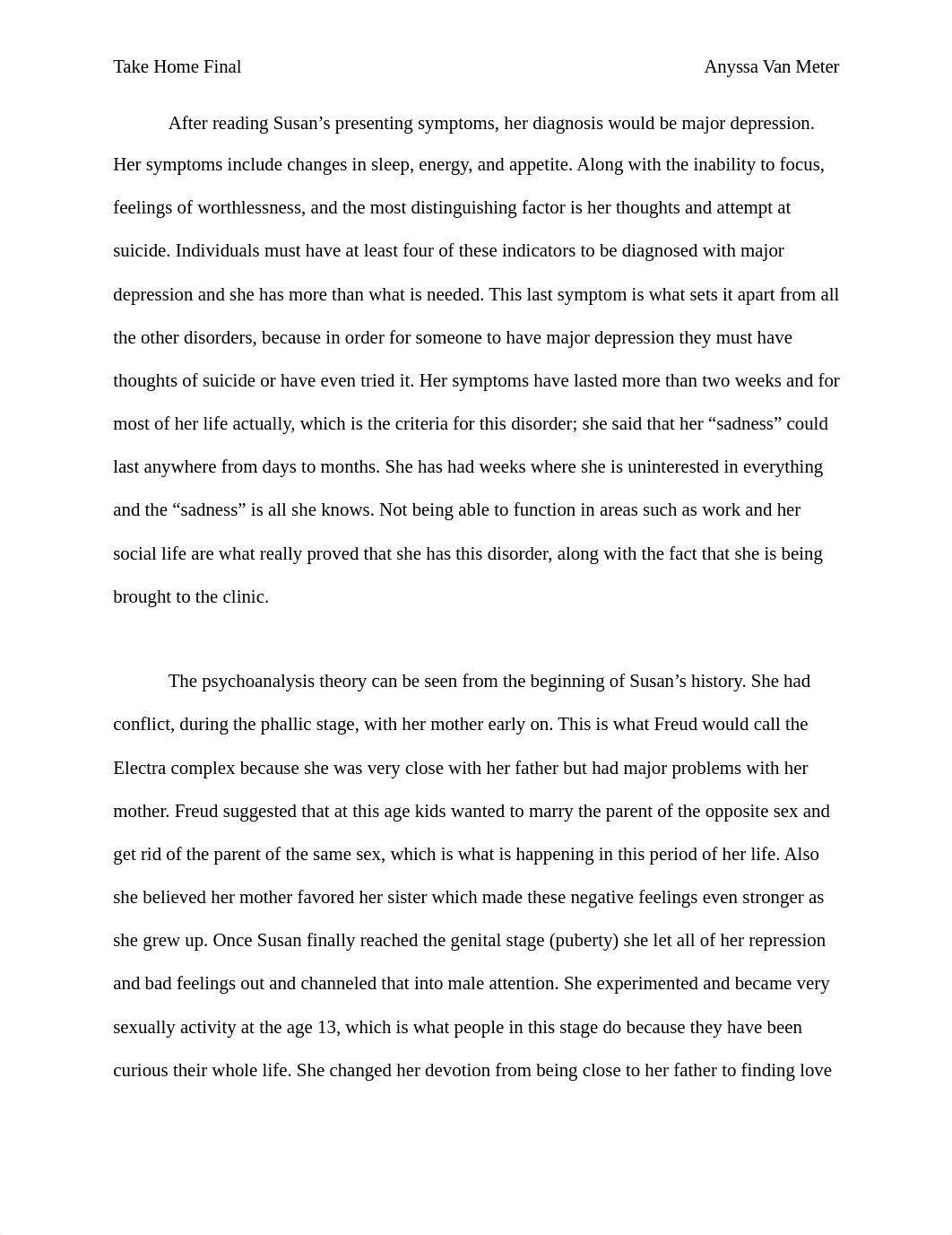 Take Home Final

Anyssa Van Meter

After reading Susan’s presenting symptoms, her diagnosis would be major depression. Her symptoms include changes in sleep, energy, and appetite. Along with the inability to focus, feelings of worthlessness, and the most distinguishing factor is her thoughts and attempt at suicide. Individuals must have at least four of these indicators to be diagnosed with major depression and she has more than what is needed. This last symptom is what sets it apart from all the other disorders, because in order for someone to have major depression they must have thoughts of suicide or have even tried it. Her symptoms have lasted more than two weeks and for most of her life actually, which is the criteria for this disorder; she said that her “sadness” could last anywhere from days to months. She has had weeks where she is uninterested in everything and the “sadness” is all she knows. Not being able to function in areas such as work and her social life are what really proved that she has this disorder, along with the fact that she is being brought to the clinic.

The psychoanalysis theory can be seen from the beginning of Susan’s history. She had conflict, during the phallic stage, with her mother early on. This is what Freud would call the Electra complex because she was very close with her father but had major problems with her mother. Freud suggested that at this age kids wanted to marry the parent of the opposite sex and get rid of the parent of the same sex, which is what is happening in this period of her life. Also she believed her mother favored her sister which made these negative feelings even stronger as she grew up. Once Susan finally reached the genital stage (puberty) she let all of her repression and bad feelings out and channeled that into male attention. She experimented and became very sexually activity at the age 13, which is what people in this stage do because they have been curious their whole life. She changed her devotion from being close to her father to finding love